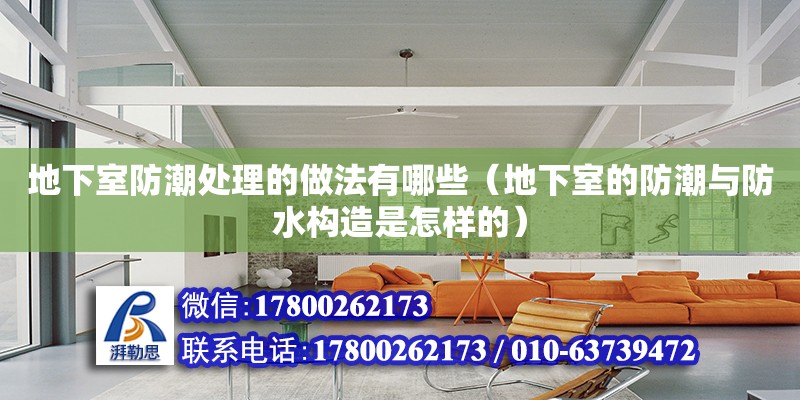 地下室防潮处理的做法有哪些（地下室的防潮与防水构造是怎样的）

湃勒思

微信:17800262173

联系电话:17800262173 / 010-63739472